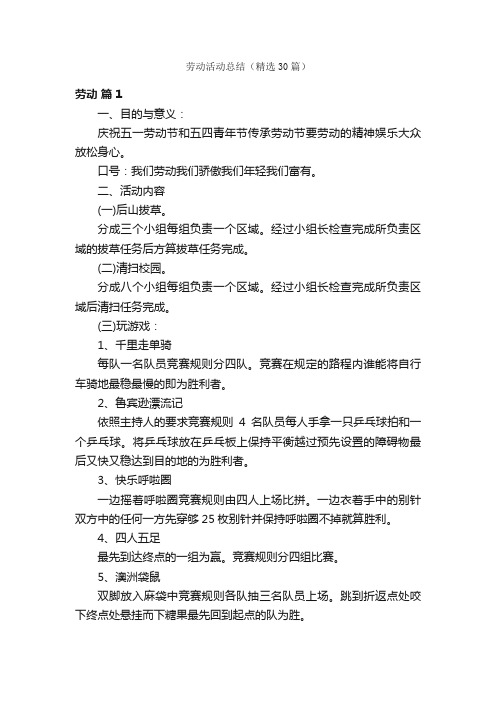 劳动活动总结（精选30篇）

劳动 篇1

一、目的与意义：

庆祝五一劳动节和五四青年节传承劳动节要劳动的精神娱乐大众放松身心。

口号：我们劳动我们骄傲我们年轻我们富有。

二、活动内容

(一)后山拔草。

分成三个小组每组负责一个区域。经过小组长检查完成所负责区域的拔草任务后方算拔草任务完成。

(二)清扫校园。

分成八个小组每组负责一个区域。经过小组长检查完成所负责区域后清扫任务完成。

(三)玩游戏：

1、千里走单骑

每队一名队员竞赛规则分四队。竞赛在规定的路程内谁能将自行车骑地最稳最慢的即为胜利者。

2、鲁宾逊漂流记

依照主持人的要求竞赛规则 4 名队员每人手拿一只乒乓球拍和一个乒乓球。将乒乓球放在乒乓板上保持平衡越过预先设置的障碍物最后又快又稳达到目的地的为胜利者。

3、快乐呼啦圈

一边摇着呼啦圈竞赛规则由四人上场比拼。一边衣着手中的别针双方中的任何一方先穿够 25 枚别针并保持呼啦圈不掉就算胜利。

4、四人五足

最先到达终点的一组为赢。竞赛规则分四组比赛。

5、澳洲袋鼠

双脚放入麻袋中竞赛规则各队抽三名队员上场。跳到折返点处咬下终点处悬挂而下糖果最先回到起点的队为胜。